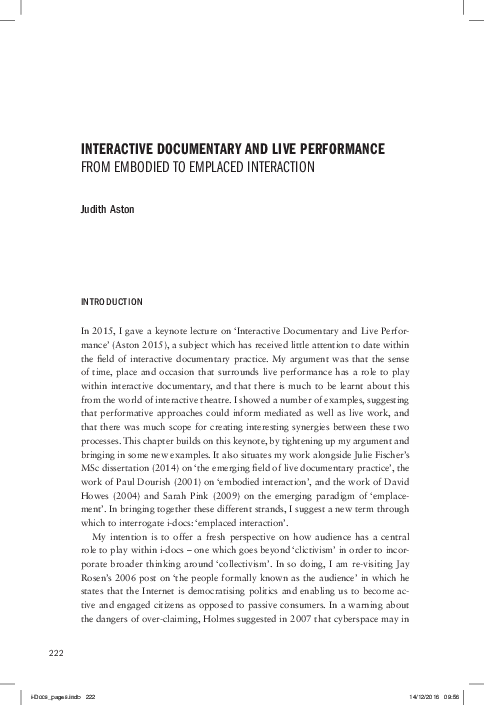 INTERACTIVE DOCUMENTARY AND LIVE PERFORMANCE
FROM EMBODIED TO EMPLACED INTERACTION

Judith Aston

INTRODUCTION

In 2015, I gave a keynote lecture on 'Interactive Documentary and Live Performance' (Aston 2015), a subject which has received little attention to date within the field of interactive documentary practice. My argument was that the sense of time, place and occasion that surrounds live performance has a role to play within interactive documentary, and that there is much to be learnt about this from the world of interactive theatre. I showed a number of examples, suggesting that performative approaches could inform mediated as well as live work, and that there was much scope for creating interesting synergies between these two processes. This chapter builds on this keynote, by tightening up my argument and bringing in some new examples. It also situates my work alongside Julie Fischer's MSc dissertation (2014) on 'the emerging field of live documentary practice', the work of Paul Dourish (2001) on 'embodied interaction', and the work of David Howes (2004) and Sarah Pink (2009) on the emerging paradigm of 'emplacement'. In bringing together these different strands, I suggest a new term through which to interrogate i-docs: 'emplaced interaction'.

My intention is to offer a fresh perspective on how audience has a central role to play within i-docs – one which goes beyond 'clictivism' in order to incorporate broader thinking around 'collectivism'. In so doing, I am re-visiting Jay Rosen's 2006 post on 'the people formally known as the audience' in which he states that the Internet is democratising politics and enabling us to become active and engaged citizens as opposed to passive consumers. In a warning about the dangers of over-claiming, Holmes suggested in 2007 that cyberspace may in

222

i-Docs_pages.indb 222 14/12/2016 09:56